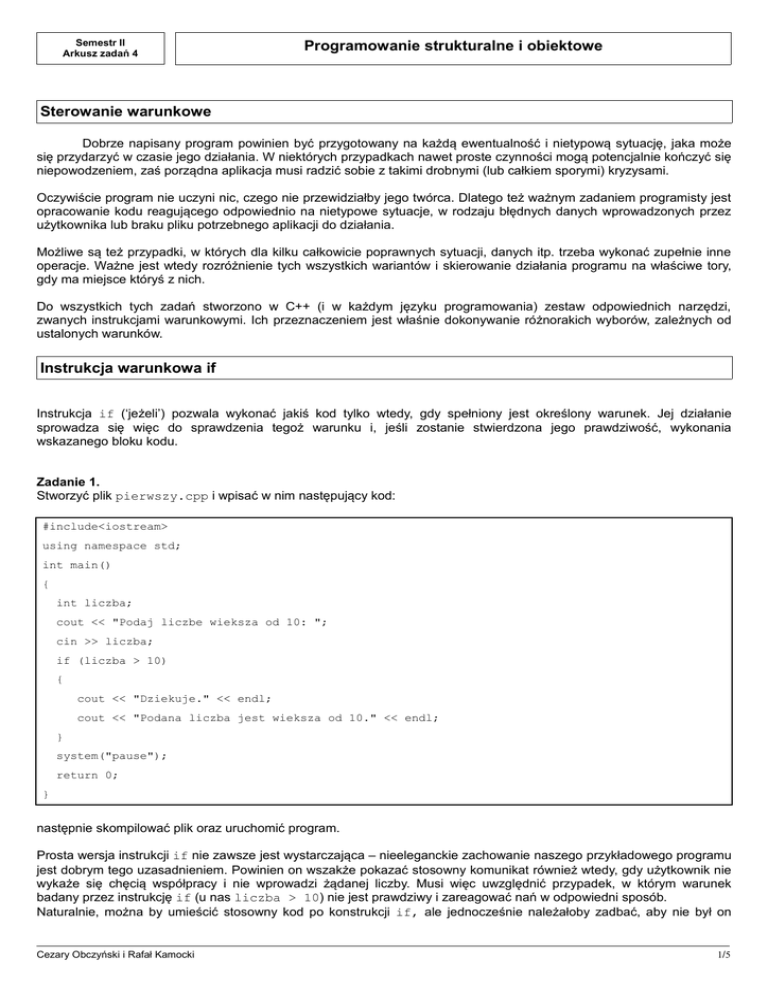 Semestr II
Arkusz zadań 4

Programowanie strukturalne i obiektowe

Sterowanie warunkowe

Dobrze napisany program powinien być przygotowany na każdą ewentualność i nietypową sytuację, jaka może się przydarzyć w czasie jego działania. W niektórych przypadkach nawet proste czynności mogą potencjalnie kończyć się niepowodzeniem, zaś porządna aplikacja musi radzić sobie z takimi drobnymi (lub całkiem sporymi) kryzysami.

Oczywiście program nie uczyni nic, czego nie przewidziałby jego twórca. Dlatego też ważnym zadaniem programisty jest opracowanie kodu reagującego odpowiednio na nietypowe sytuacje, w rodzaju błędnych danych wprowadzonych przez użytkownika lub braku pliku potrzebnego aplikacji do działania.

Możliwe są też przypadki, w których dla kilku całkowicie poprawnych sytuacji, danych itp. trzeba wykonać zupełnie inne operacje. Ważne jest wtedy rozróżnienie tych wszystkich wariantów i skierowanie działania programu na właściwe tory, gdy ma miejsce któryś z nich.

Do wszystkich tych zadań stworzono w C++ (i w każdym języku programowania) zestaw odpowiednich narzędzi, zwanych instrukcjami warunkowymi. Ich przeznaczeniem jest właśnie dokonywanie różnorakich wyborów, zależnych od ustalonych warunków.

Instrukcja warunkowa if

Instrukcja if ('jeżeli') pozwala wykonać jakiś kod tylko wtedy, gdy spełniony jest określony warunek. Jej działanie sprowadza się więc do sprawdzenia tegoż warunku i, jeśli zostanie stwierdzona jego prawdziwość, wykonania wskazanego bloku kodu.

Zadanie 1.
Stworzyć plik pierwszy.cpp i wpisać w nim następujący kod:

#include<iostream>
using namespace std;
int main()
{
int liczba;
cout << "Podaj liczbe wieksza od 10: ";
cin >> liczba;
if (liczba > 10)
{
cout << "Dziekuje." << endl;
cout << "Podana liczba jest wieksza od 10." << endl;
}
system("pause");
return 0;
}

następnie skompilować plik oraz uruchomić program.

Prosta wersja instrukcji if nie zawsze jest wystarczająca – nieeleganckie zachowanie naszego przykładowego programu jest dobrym tego uzasadnieniem. Powinien on wszakże pokazać stosowny komunikat również wtedy, gdy użytkownik nie wykaże się chęcią współpracy i nie wprowadzi żądanej liczby. Musi więc uwzględnić przypadek, w którym warunek badany przez instrukcję if (u nas liczba > 10) nie jest prawdziwy i zareagować nań w odpowiedni sposób.
Naturalnie, można by umieścić stosowny kod po konstrukcji if, ale jednocześnie należałoby zadbać, aby nie był on

Cezary Obczyński i Rafał Kamocki

1/5